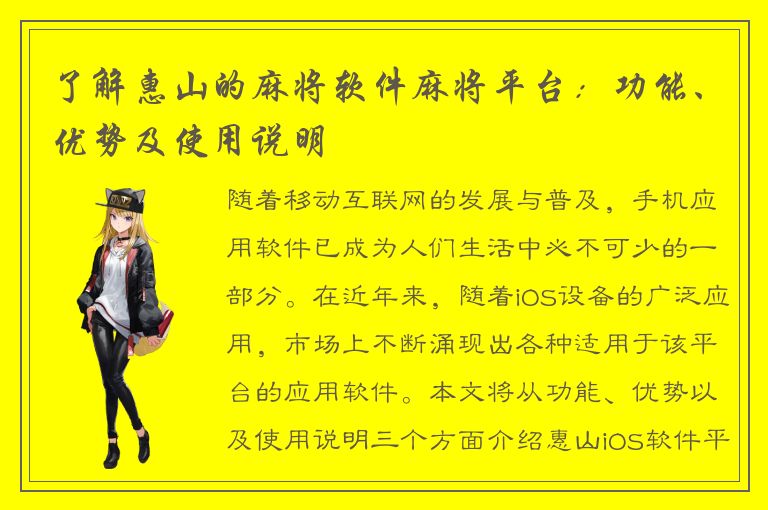 了解惠山的麻将软件麻将平台：功能、优势及使用说明

随着移动互联网的发展与普及，手机应用软件已成为人们生活中必不可少的一部分。在近年来，随着iOS设备的广泛应用，市场上不断涌现出各种适用于该平台的应用软件。本文将从功能、优势以及使用说明三个方面介绍惠山iOS软件平